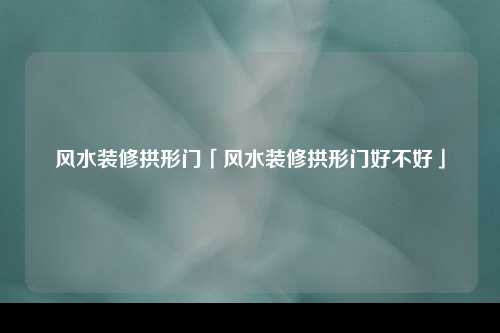 风水装修拱形门「风水装修拱形门好不好」